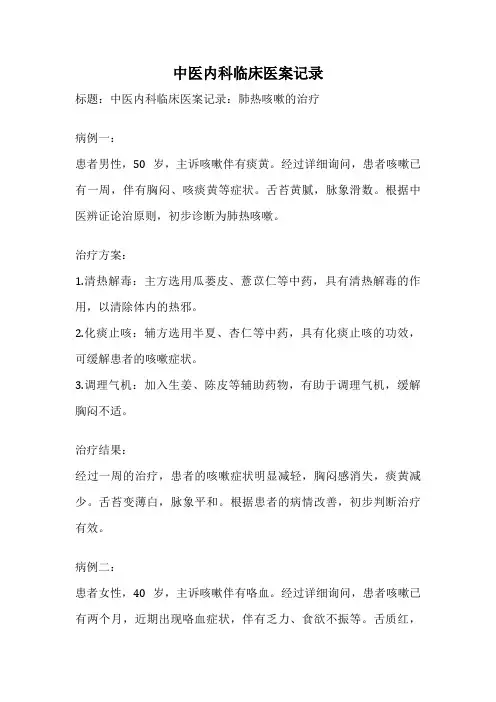 中医内科临床医案记录

标题：中医内科临床医案记录：肺热咳嗽的治疗

病例一：

患者男性，50 岁，主诉咳嗽伴有痰黄。经过详细询问，患者咳嗽已有一周，伴有胸闷、咳痰黄等症状。舌苔黄腻，脉象滑数。根据中医辨证论治原则，初步诊断为肺热咳嗽。

治疗方案：

1.清热解毒：主方选用瓜蒌皮、薏苡仁等中药，具有清热解毒的作用，以清除体内的热邪。

2.化痰止咳：辅方选用半夏、杏仁等中药，具有化痰止咳的功效，可缓解患者的咳嗽症状。

3.调理气机：加入生姜、陈皮等辅助药物，有助于调理气机，缓解胸闷不适。

治疗结果：

经过一周的治疗，患者的咳嗽症状明显减轻，胸闷感消失，痰黄减少。舌苔变薄白，脉象平和。根据患者的病情改善，初步判断治疗有效。

病例二：

患者女性，40 岁，主诉咳嗽伴有咯血。经过详细询问，患者咳嗽已有两个月，近期出现咯血症状，伴有乏力、食欲不振等。舌质红，